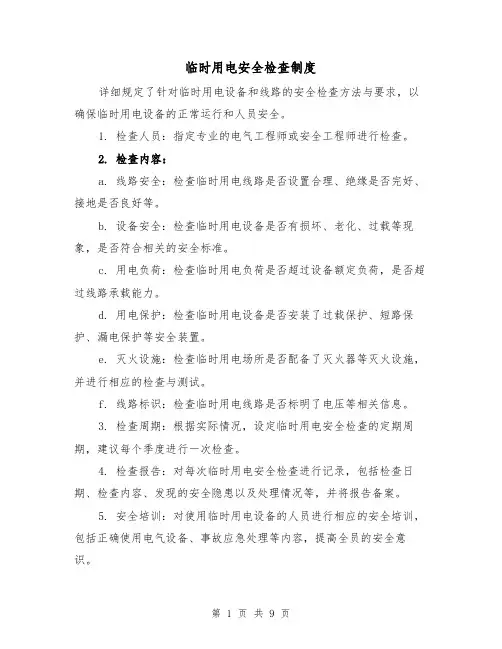 临时用电安全检查制度

详细规定了针对临时用电设备和线路的安全检查方法与要求，以确保临时用电设备的正常运行和人员安全。

1. 检查人员：指定专业的电气工程师或安全工程师进行检查。

2. 检查内容：

a. 线路安全：检查临时用电线路是否设置合理、绝缘是否完好、接地是否良好等。

b. 设备安全：检查临时用电设备是否有损坏、老化、过载等现象，是否符合相关的安全标准。

c. 用电负荷：检查临时用电负荷是否超过设备额定负荷，是否超过线路承载能力。

d. 用电保护：检查临时用电设备是否安装了过载保护、短路保护、漏电保护等安全装置。

e. 灭火设施：检查临时用电场所是否配备了灭火器等灭火设施，并进行相应的检查与测试。

f. 线路标识：检查临时用电线路是否标明了电压等相关信息。

3. 检查周期：根据实际情况，设定临时用电安全检查的定期周期，建议每个季度进行一次检查。

4. 检查报告：对每次临时用电安全检查进行记录，包括检查日期、检查内容、发现的安全隐患以及处理情况等，并将报告备案。

5. 安全培训：对使用临时用电设备的人员进行相应的安全培训，包括正确使用电气设备、事故应急处理等内容，提高全员的安全意识。

第 1 页 共 9 页